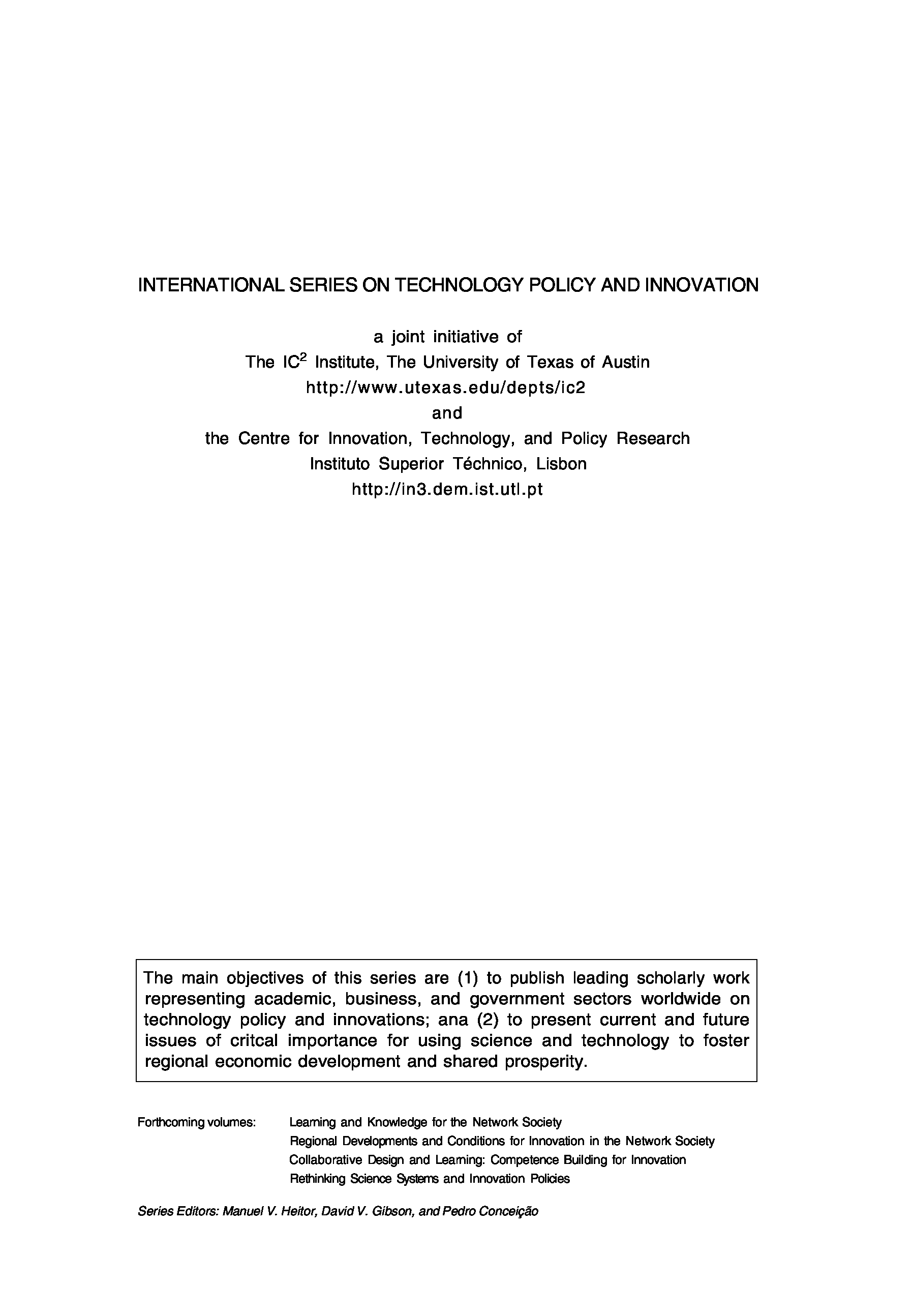 INTERNATIONAL SERIES ON TECHNOLOGY POLICY AND INNOVATION

a joint initiative of
The IC$^2$ Institute, The University of Texas of Austin
http://www.utexas.edu/depts/ic2
and
the Centre for Innovation, Technology, and Policy Research
Instituto Superior Téchnico, Lisbon
http://in3.dem.ist.utl.pt

The main objectives of this series are (1) to publish leading scholarly work representing academic, business, and government sectors worldwide on technology policy and innovations; ana (2) to present current and future issues of critcal importance for using science and technology to foster regional economic development and shared prosperity.

Forthcoming volumes: Learning and Knowledge for the Network Society
Regional Developments and Conditions for Innovation in the Network Society
Collaborative Design and Learning: Competence Building for Innovation
Rethinking Science Systems and Innovation Policies

Series Editors: Manuel V. Heitor, David V. Gibson, and Pedro Conceição